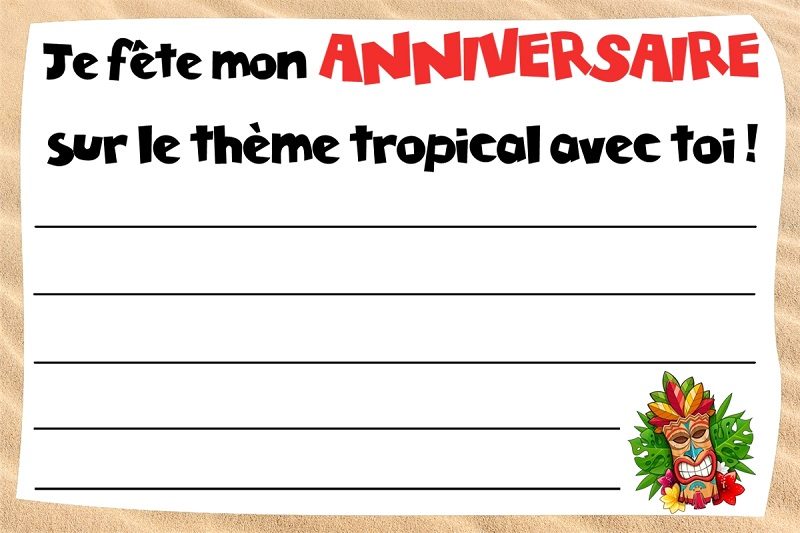 Je fête mon ANNIVERSAIRE

sur le thème tropical avec toi !